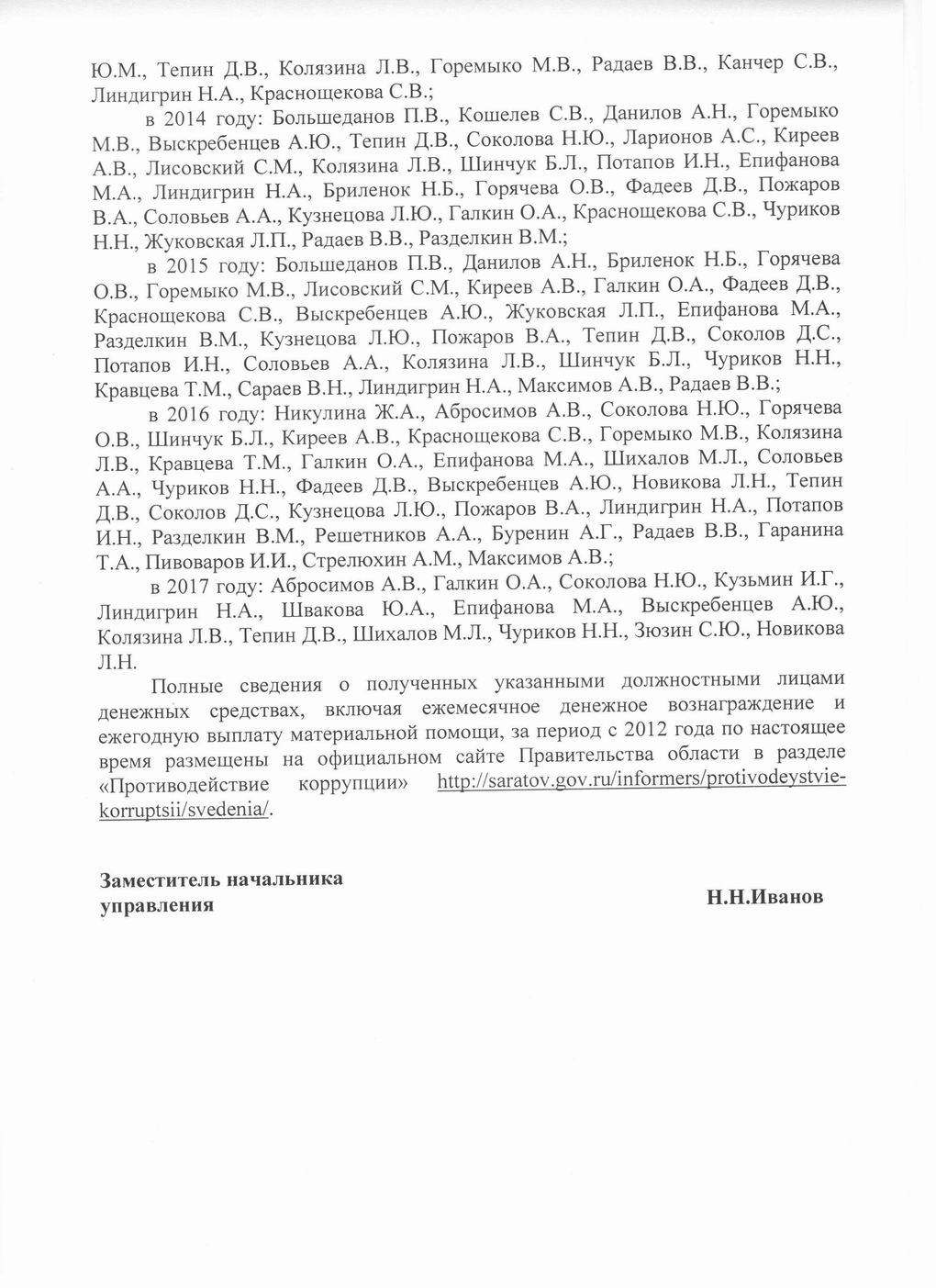 Ю.М., Тепин Д.В., Колязина Л.В., Горемыко М.В., Радаев В.В., Канчер С.В., Линдигрин Н.А., Краснощекова С.В.;

в 2014 году: Большеданов П.В., Кошелев С.В., Данилов А.Н., Горемыко М.В., Выскребенцев А.Ю., Тепин Д.В., Соколова Н.Ю., Ларионов А.С., Киреев А.В., Лисовский С.М., Колязина Л.В., Шинчук Б.Л., Потапов И.Н., Епифанова М.А., Линдигрин Н.А., Бриленок Н.Б., Горячева О.В., Фадеев Д.В., Пожаров В.А., Соловьев А.А., Кузнецова Л.Ю., Галкин О.А., Краснощекова С.В., Чуриков Н.Н., Жуковская Л.П., Радаев В.В., Разделкин В.М.;

в 2015 году: Большеданов П.В., Данилов А.Н., Бриленок Н.Б., Горячева О.В., Горемыко М.В., Лисовский С.М., Киреев А.В., Галкин О.А., Фадеев Д.В., Краснощекова С.В., Выскребенцев А.Ю., Жуковская Л.П., Епифанова М.А., Разделкин В.М., Кузнецова Л.Ю., Пожаров В.А., Тепин Д.В., Соколов Д.С., Потапов И.Н., Соловьев А.А., Колязина Л.В., Шинчук Б.Л., Чуриков Н.Н., Кравцева Т.М., Сараев В.Н., Линдигрин Н.А., Максимов А.В., Радаев В.В.;

в 2016 году: Никулина Ж.А., Абросимов А.В., Соколова Н.Ю., Горячева О.В., Шинчук Б.Л., Киреев А.В., Краснощекова С.В., Горемыко М.В., Колязина Л.В., Кравцева Т.М., Галкин О.А., Епифанова М.А., Шихалов М.Л., Соловьев А.А., Чуриков Н.Н., Фадеев Д.В., Выскребенцев А.Ю., Новикова Л.Н., Тепин Д.В., Соколов Д.С., Кузнецова Л.Ю., Пожаров В.А., Линдигрин Н.А., Потапов И.Н., Разделкин В.М., Решетников А.А., Буренин А.Г., Радаев В.В., Гаранина Т.А., Пивоваров И.И., Стрелюхин А.М., Максимов А.В.;

в 2017 году: Абросимов А.В., Галкин О.А., Соколова Н.Ю., Кузьмин И.Г., Линдигрин Н.А., Швакова Ю.А., Епифанова М.А., Выскребенцев А.Ю., Колязина Л.В., Тепин Д.В., Шихалов М.Л., Чуриков Н.Н., Зюзин С.Ю., Новикова Л.Н.

Полные сведения о полученных указанными должностными лицами денежных средствах, включая ежемесячное денежное вознаграждение и ежегодную выплату материальной помощи, за период с 2012 года по настоящее время размещены на официальном сайте Правительства области в разделе «Противодействие коррупции» http://saratov.gov.ru/informers/protivodeystvie-korruptsii/svedenia/.

Заместитель начальника управления

Н.Н.Иванов